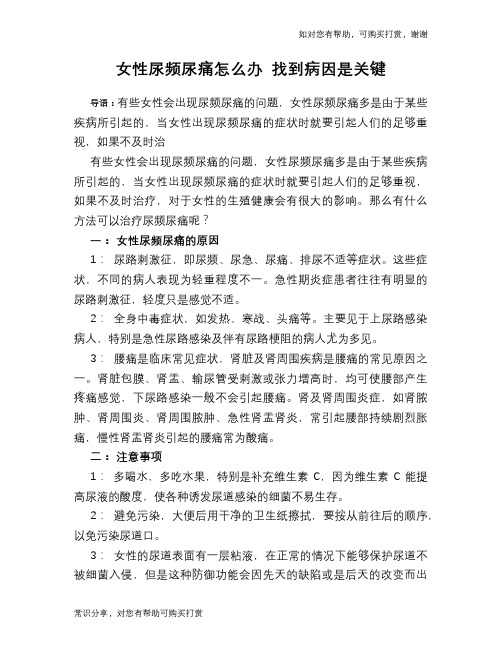 如对您有帮助，可购买打赏，谢谢

女性尿频尿痛怎么办 找到病因是关键

导语：有些女性会出现尿频尿痛的问题，女性尿频尿痛多是由于某些疾病所引起的，当女性出现尿频尿痛的症状时就要引起人们的足够重视，如果不及时治

有些女性会出现尿频尿痛的问题，女性尿频尿痛多是由于某些疾病所引起的，当女性出现尿频尿痛的症状时就要引起人们的足够重视，如果不及时治疗，对于女性的生殖健康会有很大的影响。那么有什么方法可以治疗尿频尿痛呢？

一：女性尿频尿痛的原因

1： 尿路刺激征，即尿频、尿急、尿痛、排尿不适等症状。这些症状，不同的病人表现为轻重程度不一。急性期炎症患者往往有明显的尿路刺激征，轻度只是感觉不适。

2： 全身中毒症状，如发热、寒战、头痛等。主要见于上尿路感染病人，特别是急性尿路感染及伴有尿路梗阻的病人尤为多见。

3： 腰痛是临床常见症状，肾脏及肾周围疾病是腰痛的常见原因之一。肾脏包膜、肾盂、输尿管受刺激或张力增高时，均可使腰部产生疼痛感觉，下尿路感染一般不会引起腰痛。肾及肾周围炎症，如肾脓肿、肾周围炎、肾周围脓肿、急性肾盂肾炎，常引起腰部持续剧烈胀痛，慢性肾盂肾炎引起的腰痛常为酸痛。

二：注意事项

1： 多喝水、多吃水果，特别是补充维生素 C，因为维生素 C 能提高尿液的酸度，使各种诱发尿道感染的细菌不易生存。

2： 避免污染，大便后用干净的卫生纸擦拭，要按从前往后的顺序，以免污染尿道口。

3： 女性的尿道表面有一层粘液，在正常的情况下能够保护尿道不被细菌入侵，但是这种防御功能会因先天的缺陷或是后天的改变而出

常识分享，对您有帮助可购买打赏